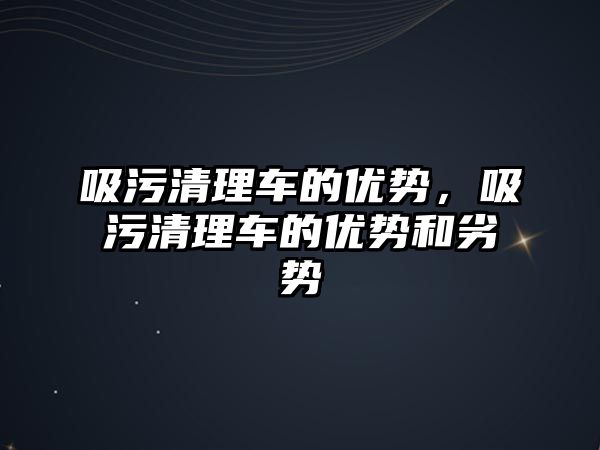 吸污清理车的优势，吸污清理车的优势和劣势